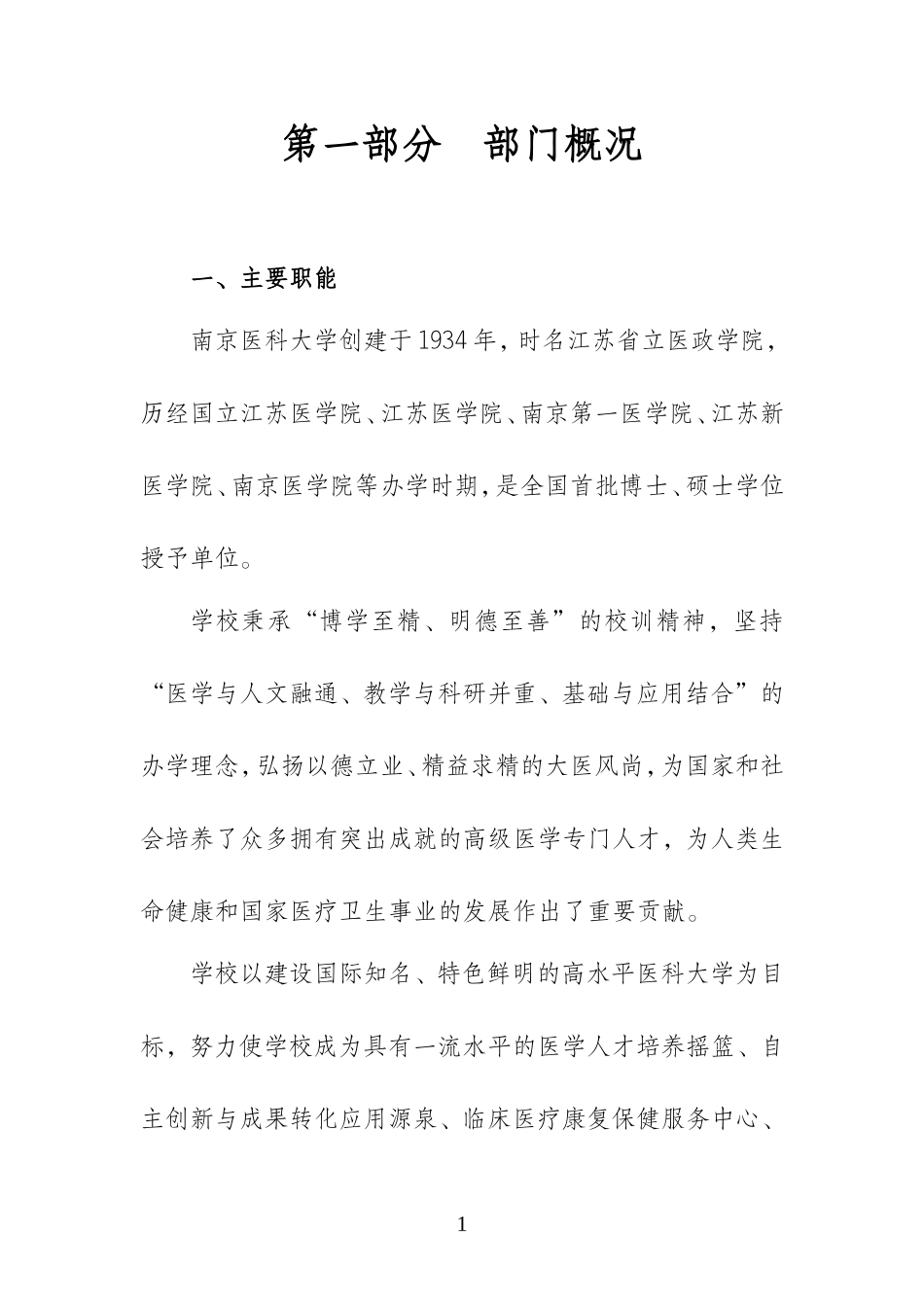 第一部分　部门概况

一、主要职能

南京医科大学创建于1934年，时名江苏省立医政学院，历经国立江苏医学院、江苏医学院、南京第一医学院、江苏新医学院、南京医学院等办学时期，是全国首批博士、硕士学位授予单位。

学校秉承“博学至精、明德至善”的校训精神，坚持“医学与人文融通、教学与科研并重、基础与应用结合”的办学理念，弘扬以德立业、精益求精的大医风尚，为国家和社会培养了众多拥有突出成就的高级医学专门人才，为人类生命健康和国家医疗卫生事业的发展作出了重要贡献。

学校以建设国际知名、特色鲜明的高水平医科大学为目标，努力使学校成为具有一流水平的医学人才培养摇篮、自主创新与成果转化应用源泉、临床医疗康复保健服务中心、

1